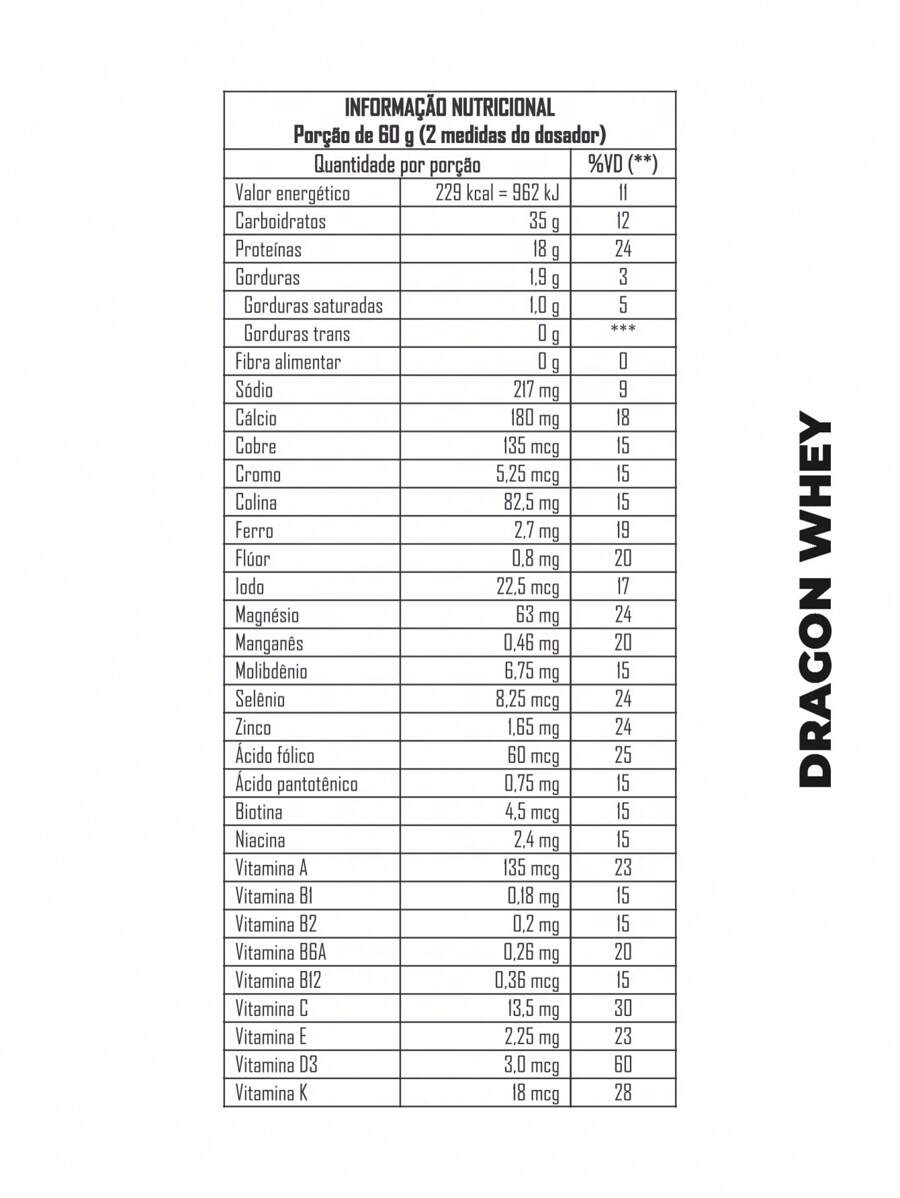 INFORMAÇÃO NUTRICIONAL
Porção de 60 g (2 medidas do dosador)

| Quantidade por porção | | %VD (**) |
|---|---|---|
| Valor energético | 229 kcal = 962 kJ | 11 |
| Carboidratos | 35 g | 12 |
| Proteínas | 18 g | 24 |
| Gorduras | 1,9 g | 3 |
| Gorduras saturadas | 1,0 g | 5 |
| Gorduras trans | 0 g | *** |
| Fibra alimentar | 0 g | 0 |
| Sódio | 217 mg | 9 |
| Cálcio | 180 mg | 18 |
| Cobre | 135 mcg | 15 |
| Cromo | 5,25 mcg | 15 |
| Colina | 82,5 mg | 15 |
| Ferro | 2,7 mg | 19 |
| Flúor | 0,8 mg | 20 |
| Iodo | 22,5 mcg | 17 |
| Magnésio | 63 mg | 24 |
| Manganês | 0,46 mg | 20 |
| Molibdênio | 6,75 mg | 15 |
| Selênio | 8,25 mcg | 24 |
| Zinco | 1,65 mg | 24 |
| Ácido fólico | 60 mcg | 25 |
| Ácido pantotênico | 0,75 mg | 15 |
| Biotina | 4,5 mcg | 15 |
| Niacina | 2,4 mg | 15 |
| Vitamina A | 135 mcg | 23 |
| Vitamina B1 | 0,18 mg | 15 |
| Vitamina B2 | 0,2 mg | 15 |
| Vitamina B6A | 0,26 mg | 20 |
| Vitamina B12 | 0,36 mcg | 15 |
| Vitamina C | 13,5 mg | 30 |
| Vitamina E | 2,25 mg | 23 |
| Vitamina D3 | 3,0 mcg | 60 |
| Vitamina K | 18 mcg | 28 |

DRAGON WHEY